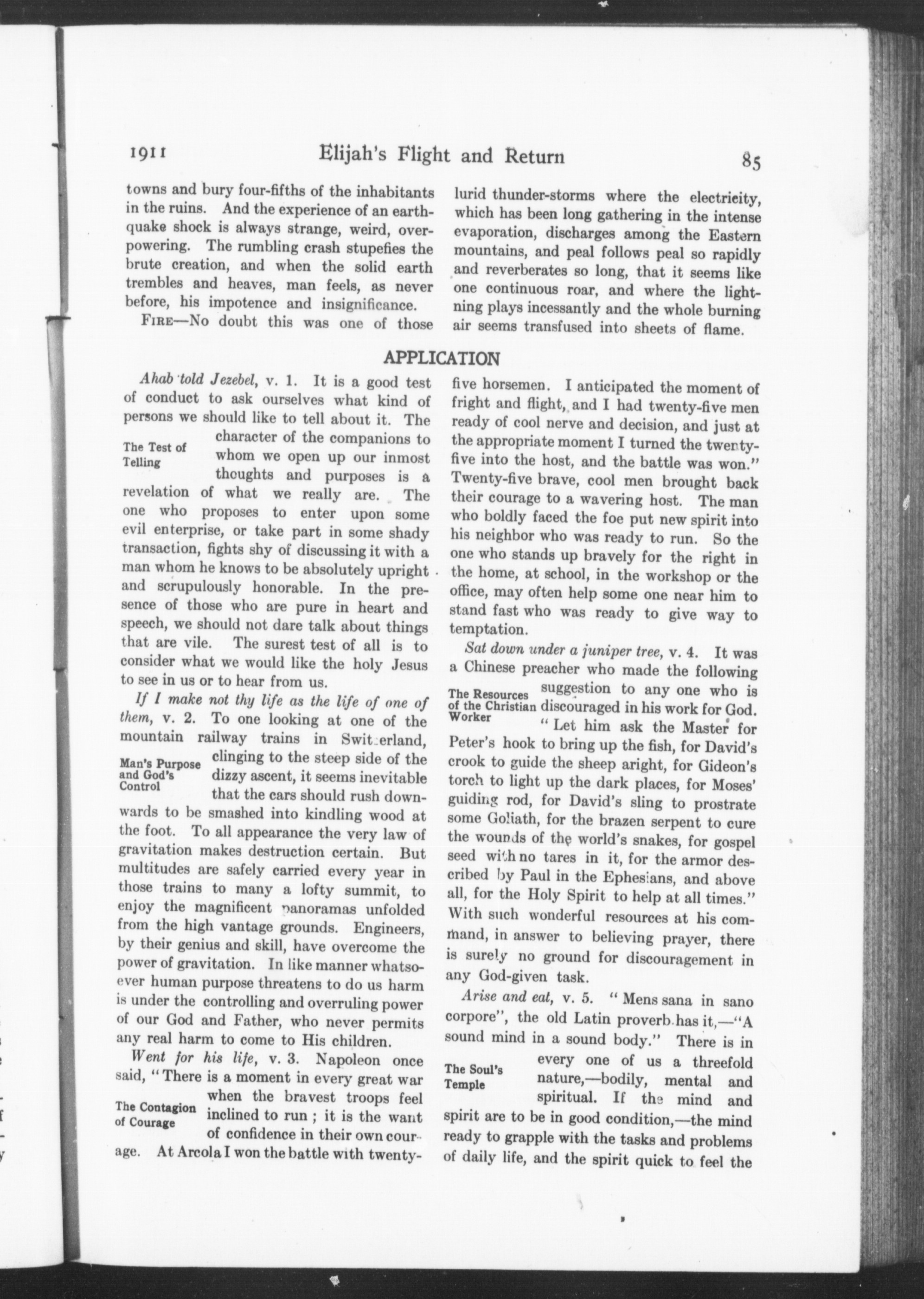 1911 Elijah's Flight and Return 85

towns and bury four-fifths of the inhabitants in the ruins. And the experience of an earthquake shock is always strange, weird, overpowering. The rumbling crash stupefies the brute creation, and when the solid earth trembles and heaves, man feels, as never before, his impotence and insignificance.

FIRE—No doubt this was one of those lurid thunder-storms where the electricity, which has been long gathering in the intense evaporation, discharges among the Eastern mountains, and peal follows peal so rapidly and reverberates so long, that it seems like one continuous roar, and where the lightning plays incessantly and the whole burning air seems transfused into sheets of flame.

APPLICATION

Ahab told Jezebel, v. 1. It is a good test of conduct to ask ourselves what kind of persons we should like to tell about it. The character of the companions to whom we open up our inmost thoughts and purposes is a revelation of what we really are. The one who proposes to enter upon some evil enterprise, or take part in some shady transaction, fights shy of discussing it with a man whom he knows to be absolutely upright and scrupulously honorable. In the presence of those who are pure in heart and speech, we should not dare talk about things that are vile. The surest test of all is to consider what we would like the holy Jesus to see in us or to hear from us.

The Test of Telling

If I make not thy life as the life of one of them, v. 2. To one looking at one of the mountain railway trains in Switzerland, clinging to the steep side of the dizzy ascent, it seems inevitable that the cars should rush downwards to be smashed into kindling wood at the foot. To all appearance the very law of gravitation makes destruction certain. But multitudes are safely carried every year in those trains to many a lofty summit, to enjoy the magnificent panoramas unfolded from the high vantage grounds. Engineers, by their genius and skill, have overcome the power of gravitation. In like manner whatsoever human purpose threatens to do us harm is under the controlling and overruling power of our God and Father, who never permits any real harm to come to His children.

Man's Purpose and God's Control

Went for his life, v. 3. Napoleon once said, "There is a moment in every great war when the bravest troops feel inclined to run; it is the want of confidence in their own courage. At Arcola I won the battle with twenty-five horsemen. I anticipated the moment of fright and flight, and I had twenty-five men ready of cool nerve and decision, and just at the appropriate moment I turned the twenty-five into the host, and the battle was won." Twenty-five brave, cool men brought back their courage to a wavering host. The man who boldly faced the foe put new spirit into his neighbor who was ready to run. So the one who stands up bravely for the right in the home, at school, in the workshop or the office, may often help some one near him to stand fast who was ready to give way to temptation.

The Contagion of Courage

Sat down under a juniper tree, v. 4. It was a Chinese preacher who made the following suggestion to any one who is discouraged in his work for God. "Let him ask the Master for Peter's hook to bring up the fish, for David's crook to guide the sheep aright, for Gideon's torch to light up the dark places, for Moses' guiding rod, for David's sling to prostrate some Goliath, for the brazen serpent to cure the wounds of the world's snakes, for gospel seed with no tares in it, for the armor described by Paul in the Ephesians, and above all, for the Holy Spirit to help at all times." With such wonderful resources at his command, in answer to believing prayer, there is surely no ground for discouragement in any God-given task.

The Resources of the Christian Worker

Arise and eat, v. 5. "Mens sana in sano corpore", the old Latin proverb has it,—"A sound mind in a sound body." There is in every one of us a threefold nature,—bodily, mental and spiritual. If the mind and spirit are to be in good condition,—the mind ready to grapple with the tasks and problems of daily life, and the spirit quick to feel the

The Soul's Temple